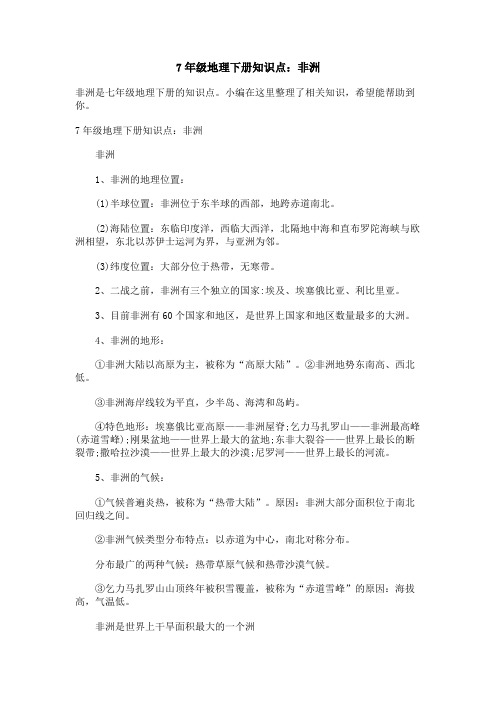 7年级地理下册知识点：非洲

非洲是七年级地理下册的知识点。小编在这里整理了相关知识，希望能帮助到你。

7年级地理下册知识点：非洲

非洲

1、非洲的地理位置：

(1)半球位置：非洲位于东半球的西部，地跨赤道南北。

(2)海陆位置：东临印度洋，西临大西洋，北隔地中海和直布罗陀海峡与欧洲相望，东北以苏伊士运河为界，与亚洲为邻。

(3)纬度位置：大部分位于热带，无寒带。

2、二战之前，非洲有三个独立的国家：埃及、埃塞俄比亚、利比里亚。

3、目前非洲有60个国家和地区，是世界上国家和地区数量最多的大洲。

4、非洲的地形：

①非洲大陆以高原为主，被称为“高原大陆”。②非洲地势东南高、西北低。

③非洲海岸线较为平直，少半岛、海湾和岛屿。

④特色地形：埃塞俄比亚高原——非洲屋脊；乞力马扎罗山——非洲最高峰(赤道雪峰)；刚果盆地——世界上最大的盆地；东非大裂谷——世界上最长的断裂带；撒哈拉沙漠——世界上最大的沙漠；尼罗河——世界上最长的河流。

5、非洲的气候：

①气候普遍炎热，被称为“热带大陆”。原因：非洲大部分面积位于南北回归线之间。

②非洲气候类型分布特点：以赤道为中心，南北对称分布。

分布最广的两种气候：热带草原气候和热带沙漠气候。

③乞力马扎罗山山顶终年被积雪覆盖，被称为“赤道雪峰”的原因：海拔高，气温低。

非洲是世界上干旱面积最大的一个洲